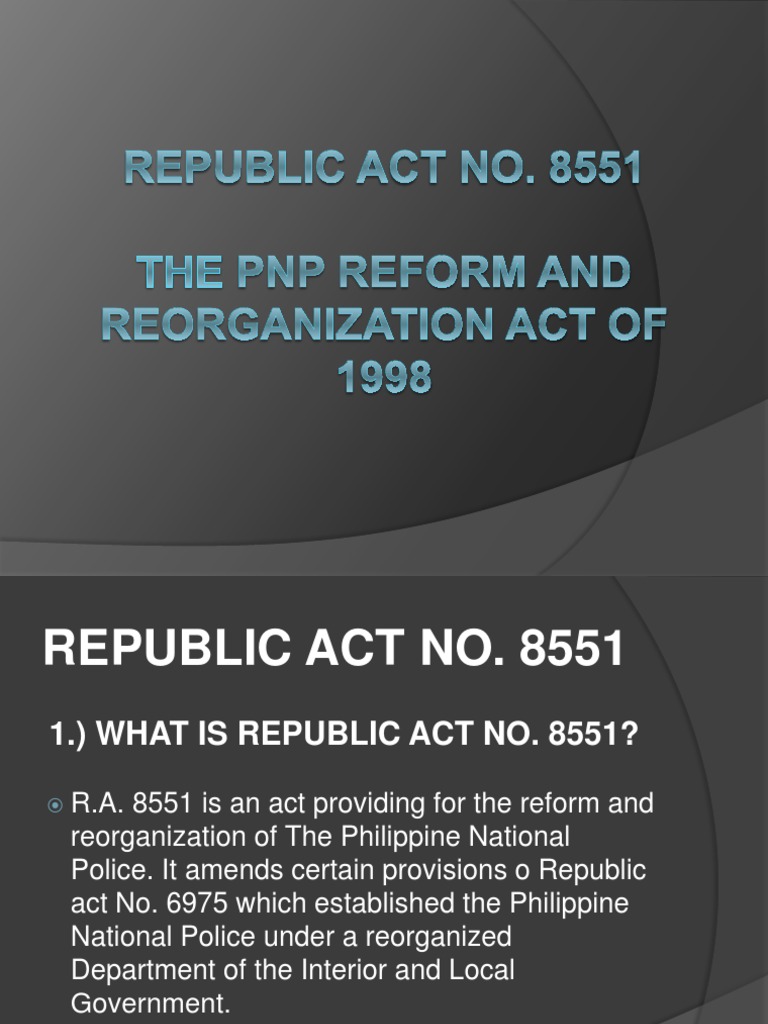 REPUBLIC ACT NO. 8551

THE PNP REFORM AND REORGANIZATION ACT OF 1998

REPUBLIC ACT NO. 8551

1.) WHAT IS REPUBLIC ACT NO. 8551?

R.A. 8551 is an act providing for the reform and reorganization of The Philippine National Police. It amends certain provisions o Republic act No. 6975 which established the Philippine National Police under a reorganized Department of the Interior and Local Government.